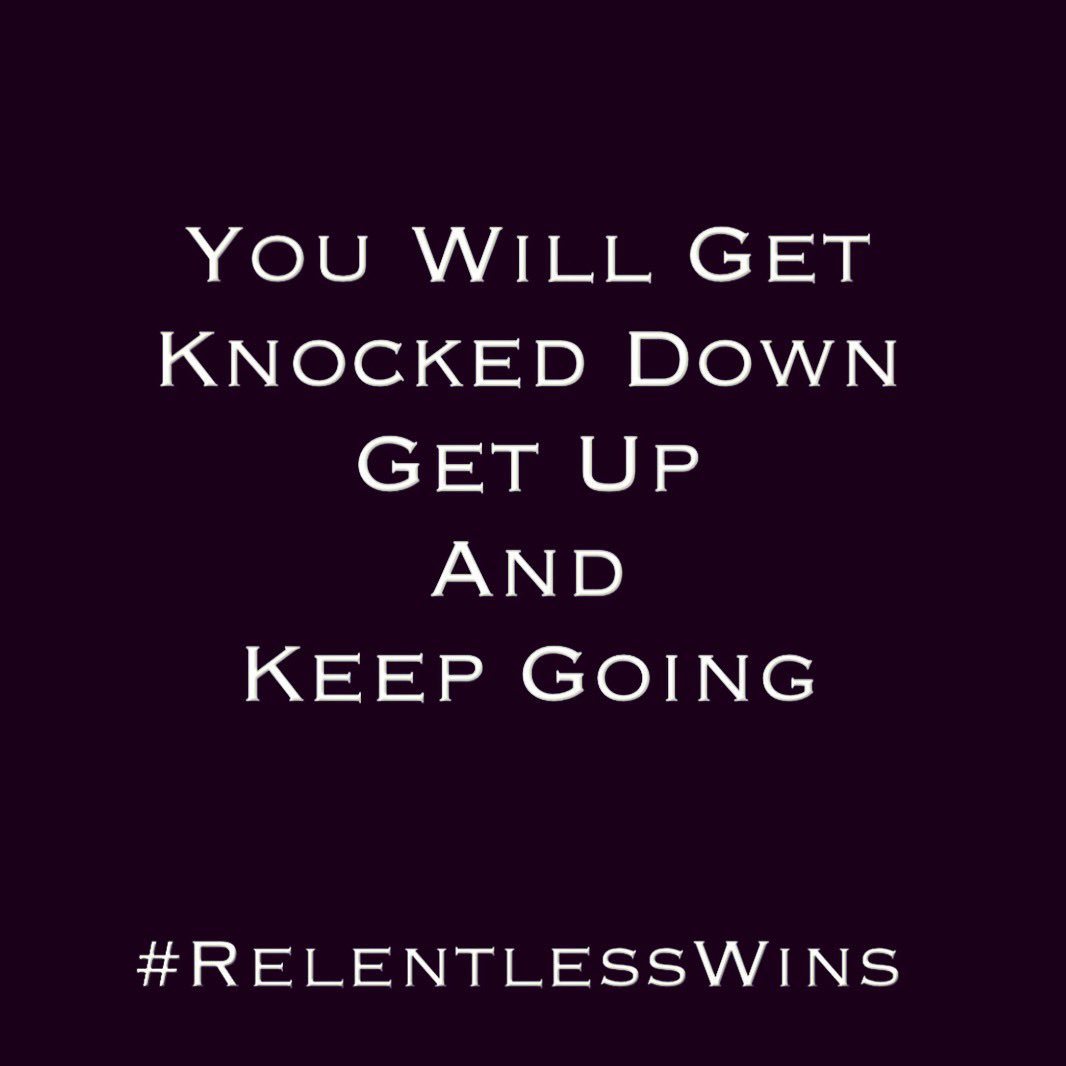 You Will Get
Knocked Down
Get Up
And
Keep Going

#RelentlessWins